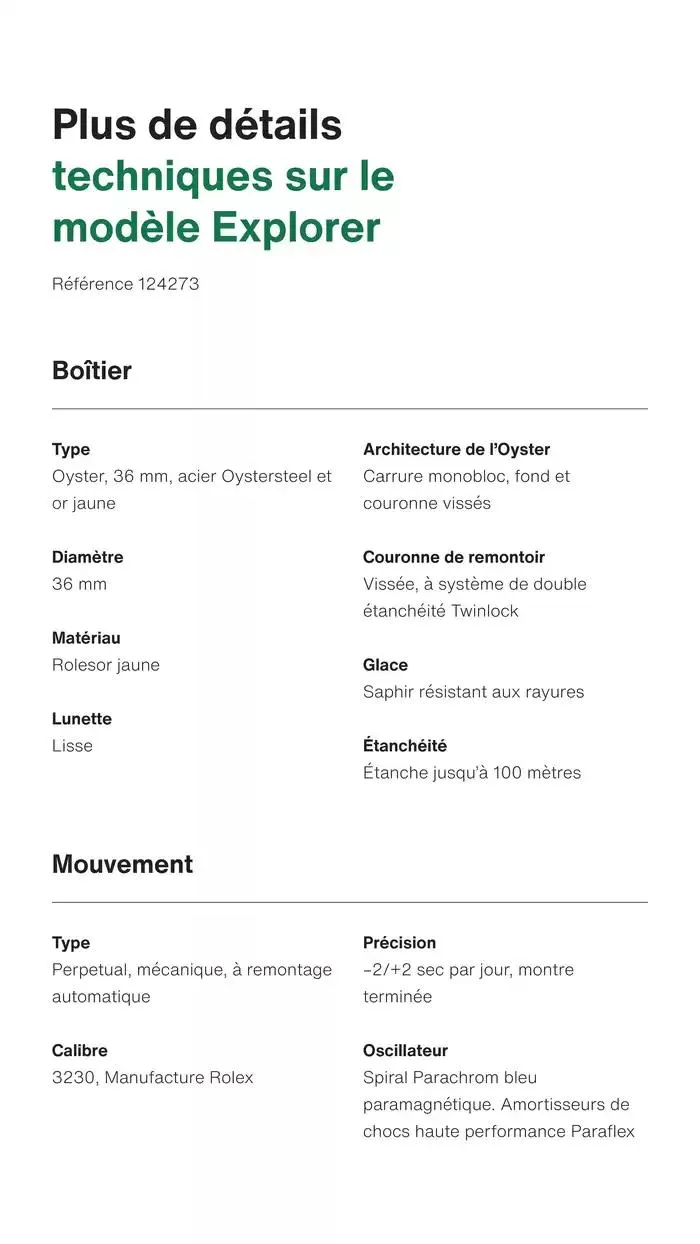 Plus de détails techniques sur le modèle Explorer

Référence 124273

Boîtier

Type
Oyster, 36 mm, acier Oystersteel et or jaune

Diamètre
36 mm

Matériau
Rolesor jaune

Lunette
Lisse

Architecture de l'Oyster
Carrure monobloc, fond et couronne vissés

Couronne de remontoir
Vissée, à système de double étanchéité Twinlock

Glace
Saphir résistant aux rayures

Étanchéité
Étanche jusqu'à 100 mètres

Mouvement

Type
Perpetual, mécanique, à remontage automatique

Calibre
3230, Manufacture Rolex

Précision
−2/+2 sec par jour, montre terminée

Oscillateur
Spiral Parachrom bleu paramagnétique. Amortisseurs de chocs haute performance Paraflex